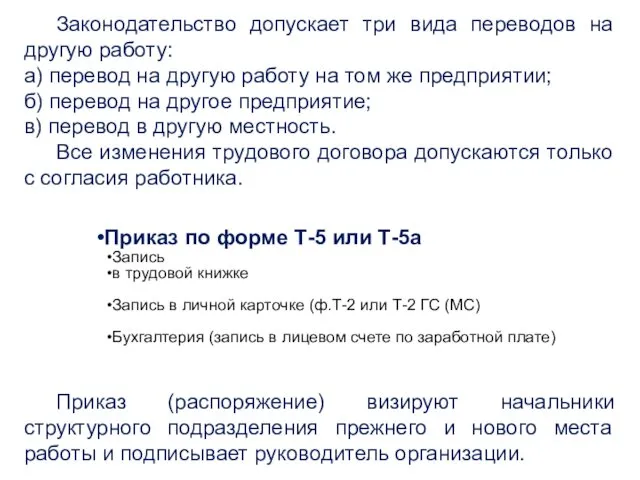 Законодательство допускает три вида переводов на другую работу:
а) перевод на другую работу на том же предприятии;
б) перевод на другое предприятие;
в) перевод в другую местность.

Все изменения трудового договора допускаются только с согласия работника.

•Приказ по форме Т-5 или Т-5а
•Запись
•в трудовой книжке

•Запись в личной карточке (ф.Т-2 или Т-2 ГС (МС)

•Бухгалтерия (запись в лицевом счете по заработной плате)

Приказ (распоряжение) визируют начальники структурного подразделения прежнего и нового места работы и подписывает руководитель организации.